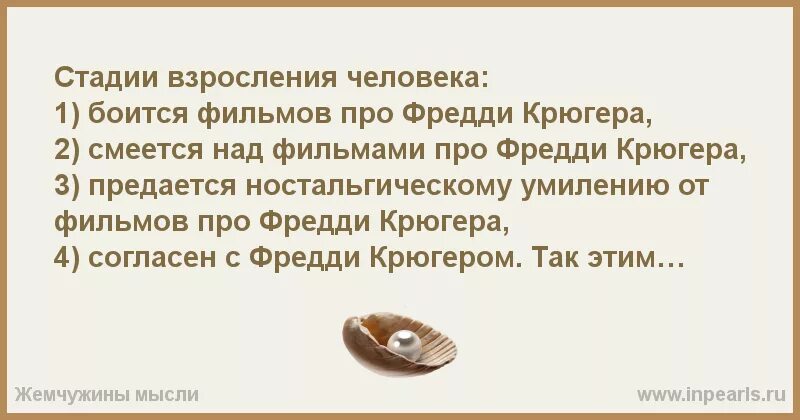 Стадии взросления человека:
1) боится фильмов про Фредди Крюгера,
2) смеется над фильмами про Фредди Крюгера,
3) предается ностальгическому умилению от фильмов про Фредди Крюгера,
4) согласен с Фредди Крюгером. Так этим…

Жемчужины мысли

www.inpearls.ru